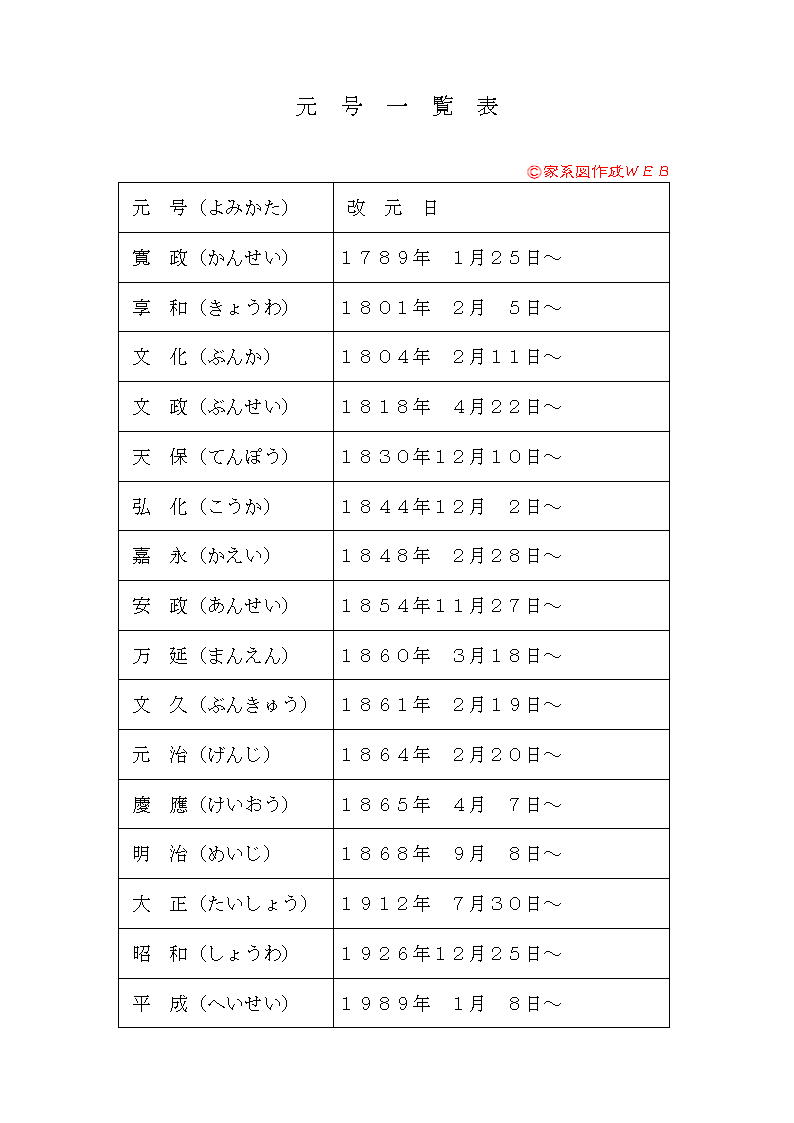 元 号 一 覧 表

©家系図作成ＷＥＢ

| 元 号（よみかた） | 改 元 日 |
|---|---|
| 寛 政（かんせい） | １７８９年 １月２５日～ |
| 享 和（きょうわ） | １８０１年 ２月 ５日～ |
| 文 化（ぶんか） | １８０４年 ２月１１日～ |
| 文 政（ぶんせい） | １８１８年 ４月２２日～ |
| 天 保（てんぽう） | １８３０年１２月１０日～ |
| 弘 化（こうか） | １８４４年１２月 ２日～ |
| 嘉 永（かえい） | １８４８年 ２月２８日～ |
| 安 政（あんせい） | １８５４年１１月２７日～ |
| 万 延（まんえん） | １８６０年 ３月１８日～ |
| 文 久（ぶんきゅう） | １８６１年 ２月１９日～ |
| 元 治（げんじ） | １８６４年 ２月２０日～ |
| 慶 應（けいおう） | １８６５年 ４月 ７日～ |
| 明 治（めいじ） | １８６８年 ９月 ８日～ |
| 大 正（たいしょう） | １９１２年 ７月３０日～ |
| 昭 和（しょうわ） | １９２６年１２月２５日～ |
| 平 成（へいせい） | １９８９年 １月 ８日～ |